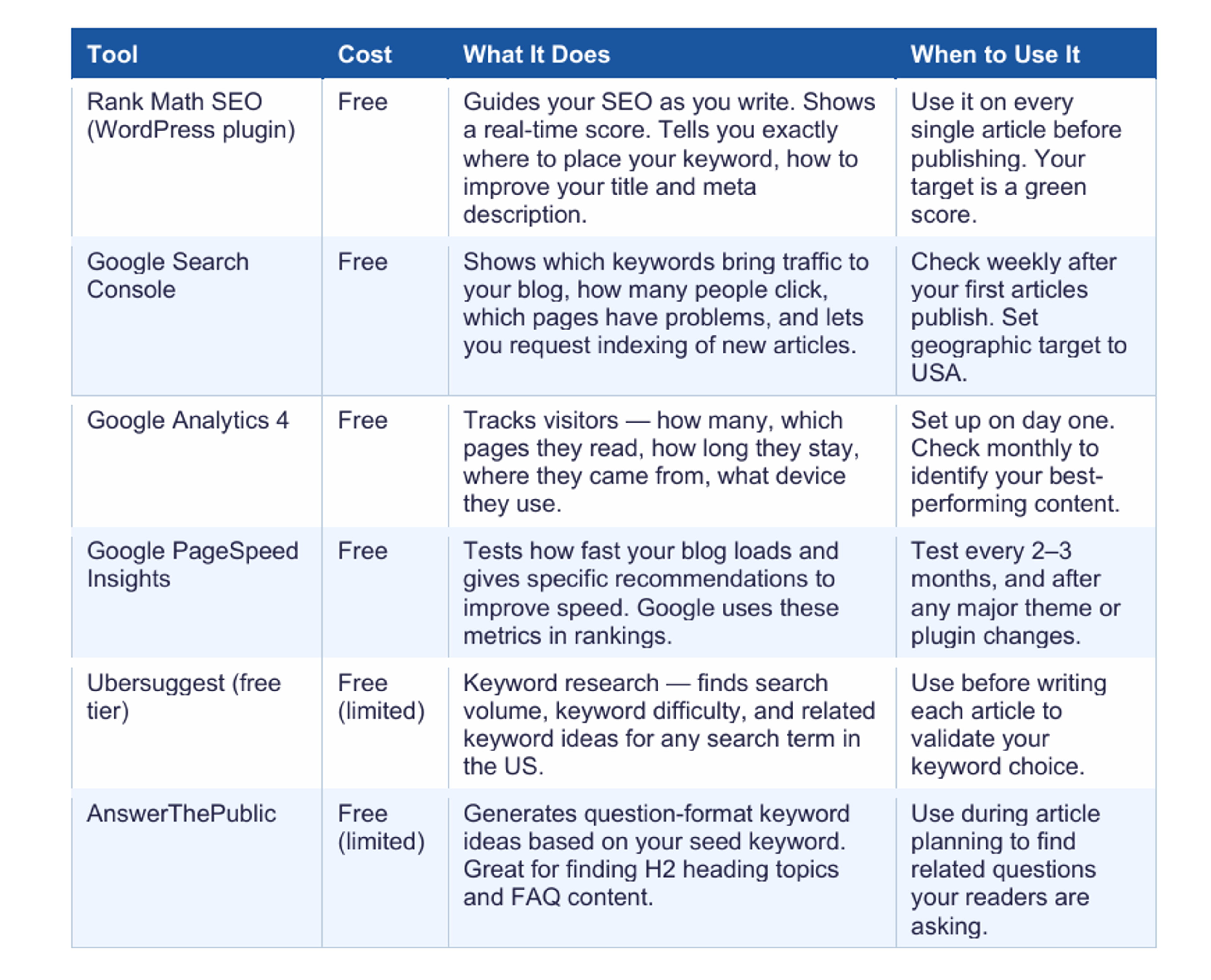 | Tool | Cost | What It Does | When to Use It |
|---|---|---|---|
| Rank Math SEO (WordPress plugin) | Free | Guides your SEO as you write. Shows a real-time score. Tells you exactly where to place your keyword, how to improve your title and meta description. | Use it on every single article before publishing. Your target is a green score. |
| Google Search Console | Free | Shows which keywords bring traffic to your blog, how many people click, which pages have problems, and lets you request indexing of new articles. | Check weekly after your first articles publish. Set geographic target to USA. |
| Google Analytics 4 | Free | Tracks visitors — how many, which pages they read, how long they stay, where they came from, what device they use. | Set up on day one. Check monthly to identify your best-performing content. |
| Google PageSpeed Insights | Free | Tests how fast your blog loads and gives specific recommendations to improve speed. Google uses these metrics in rankings. | Test every 2–3 months, and after any major theme or plugin changes. |
| Ubersuggest (free tier) | Free (limited) | Keyword research — finds search volume, keyword difficulty, and related keyword ideas for any search term in the US. | Use before writing each article to validate your keyword choice. |
| AnswerThePublic | Free (limited) | Generates question-format keyword ideas based on your seed keyword. Great for finding H2 heading topics and FAQ content. | Use during article planning to find related questions your readers are asking. |